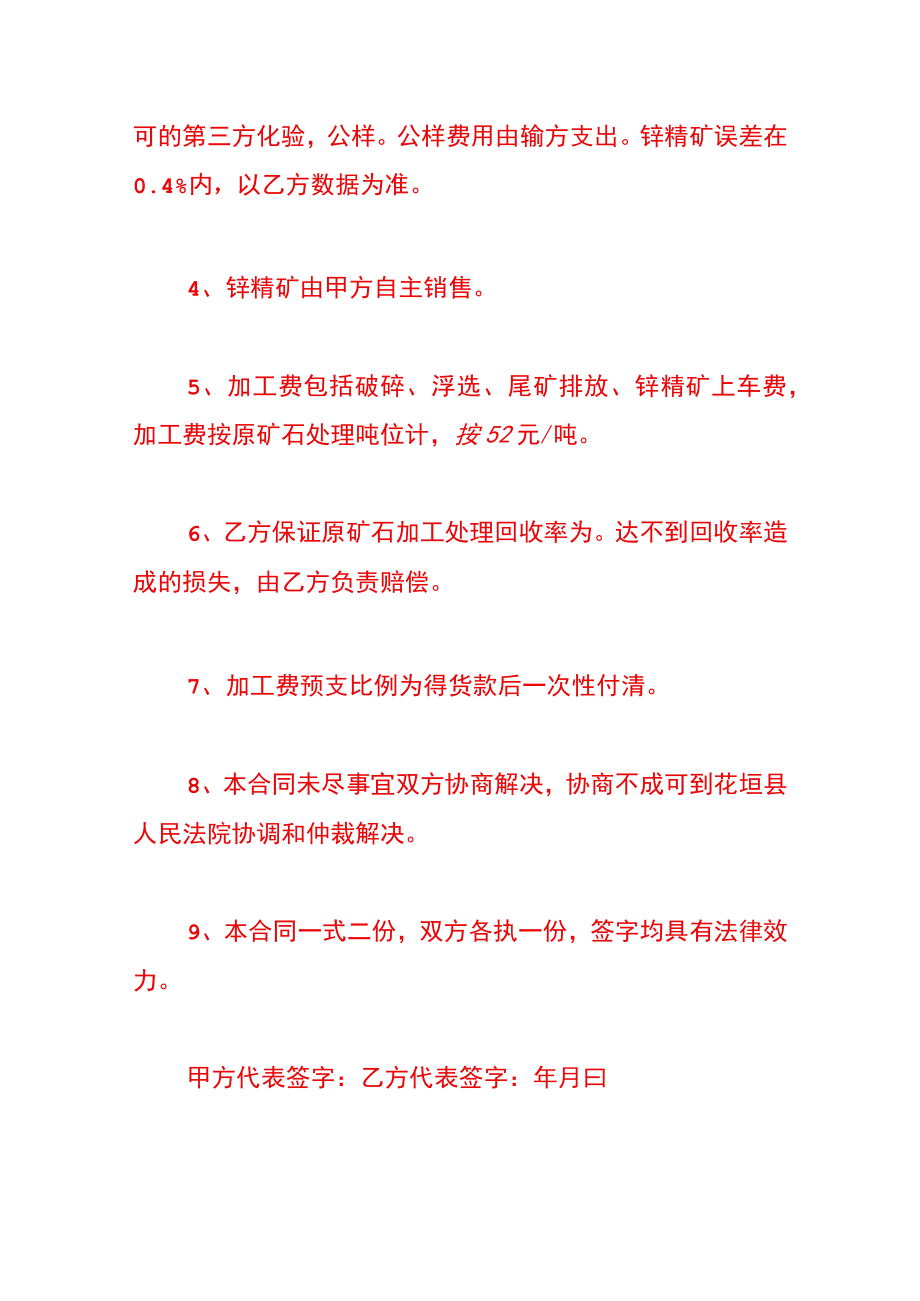 可的第三方化验，公样。公样费用由输方支出。锌精矿误差在0.4%内，以乙方数据为准。

4、锌精矿由甲方自主销售。

5、加工费包括破碎、浮选、尾矿排放、锌精矿上车费，加工费按原矿石处理吨位计，按52元/吨。

6、乙方保证原矿石加工处理回收率为。达不到回收率造成的损失，由乙方负责赔偿。

7、加工费预支比例为得货款后一次性付清。

8、本合同未尽事宜双方协商解决，协商不成可到花垣县人民法院协调和仲裁解决。

9、本合同一式二份，双方各执一份，签字均具有法律效力。

甲方代表签字：乙方代表签字：年月曰